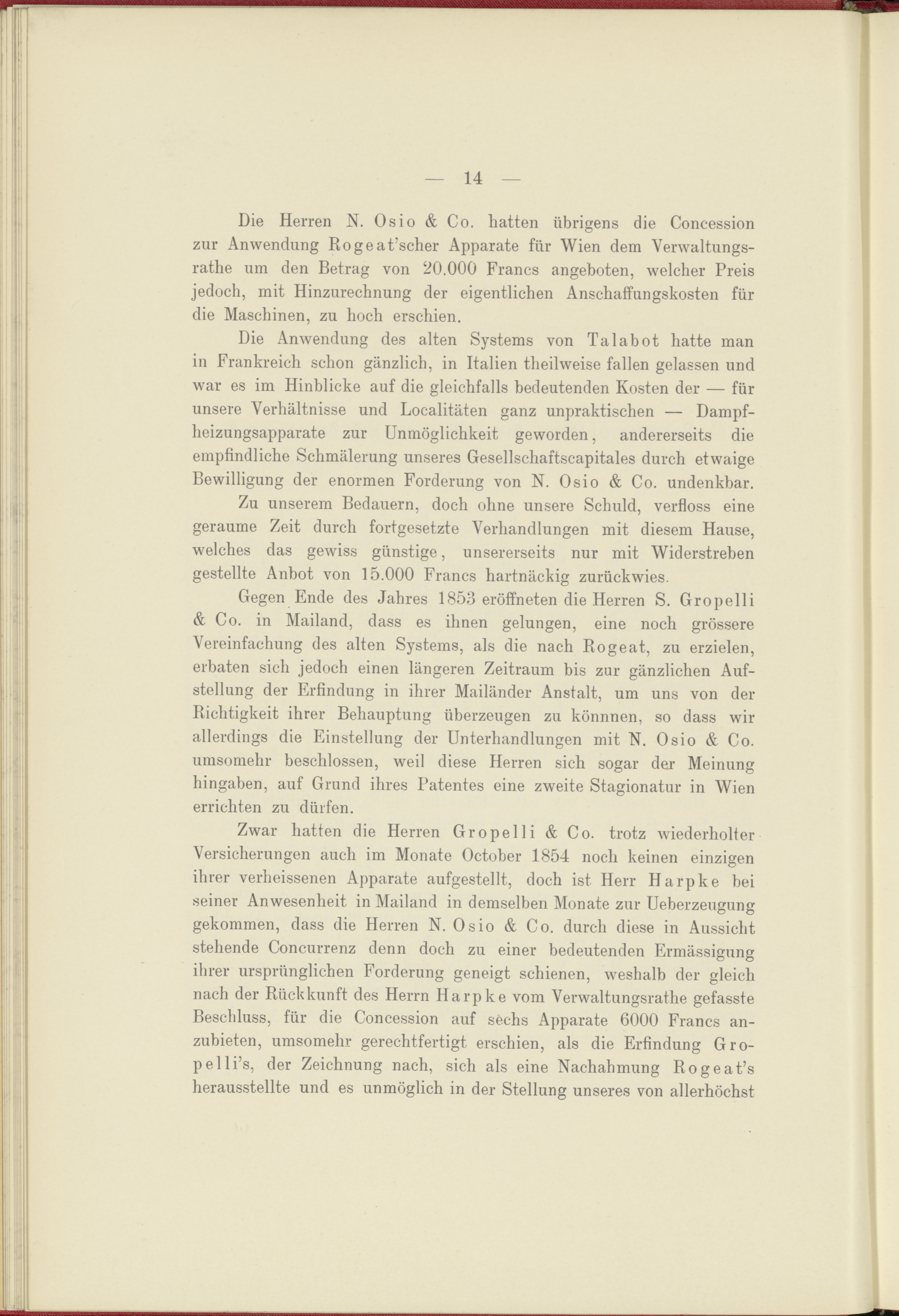 — 14 —

Die Herren N. Osio & Co. hatten übrigens die Concession zur Anwendung Rogeat'scher Apparate für Wien dem Verwaltungsrathe um den Betrag von 20.000 Francs angeboten, welcher Preis jedoch, mit Hinzurechnung der eigentlichen Anschaffungskosten für die Maschinen, zu hoch erschien.

Die Anwendung des alten Systems von Talabot hatte man in Frankreich schon gänzlich, in Italien theilweise fallen gelassen und war es im Hinblicke auf die gleichfalls bedeutenden Kosten der — für unsere Verhältnisse und Localitäten ganz unpraktischen — Dampfheizungsapparate zur Unmöglichkeit geworden, andererseits die empfindliche Schmälerung unseres Gesellschaftscapitales durch etwaige Bewilligung der enormen Forderung von N. Osio & Co. undenkbar.

Zu unserem Bedauern, doch ohne unsere Schuld, verfloss eine geraume Zeit durch fortgesetzte Verhandlungen mit diesem Hause, welches das gewiss günstige, unsererseits nur mit Widerstreben gestellte Anbot von 15.000 Francs hartnäckig zurückwies.

Gegen Ende des Jahres 1853 eröffneten die Herren S. Gropelli & Co. in Mailand, dass es ihnen gelungen, eine noch grössere Vereinfachung des alten Systems, als die nach Rogeat, zu erzielen, erbaten sich jedoch einen längeren Zeitraum bis zur gänzlichen Aufstellung der Erfindung in ihrer Mailänder Anstalt, um uns von der Richtigkeit ihrer Behauptung überzeugen zu könnnen, so dass wir allerdings die Einstellung der Unterhandlungen mit N. Osio & Co. umsomehr beschlossen, weil diese Herren sich sogar der Meinung hingaben, auf Grund ihres Patentes eine zweite Stagionatur in Wien errichten zu dürfen.

Zwar hatten die Herren Gropelli & Co. trotz wiederholter Versicherungen auch im Monate October 1854 noch keinen einzigen ihrer verheissenen Apparate aufgestellt, doch ist Herr Harpke bei seiner Anwesenheit in Mailand in demselben Monate zur Ueberzeugung gekommen, dass die Herren N. Osio & Co. durch diese in Aussicht stehende Concurrenz denn doch zu einer bedeutenden Ermässigung ihrer ursprünglichen Forderung geneigt schienen, weshalb der gleich nach der Rückkunft des Herrn Harpke vom Verwaltungsrathe gefasste Beschluss, für die Concession auf sechs Apparate 6000 Francs anzubieten, umsomehr gerechtfertigt erschien, als die Erfindung Gropelli's, der Zeichnung nach, sich als eine Nachahmung Rogeat's herausstellte und es unmöglich in der Stellung unseres von allerhöchst